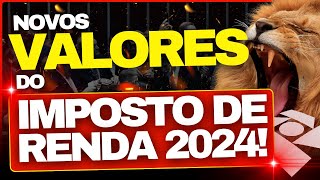 NOVOS VALORES DO

IMPOSTO DE RENDA 2024!